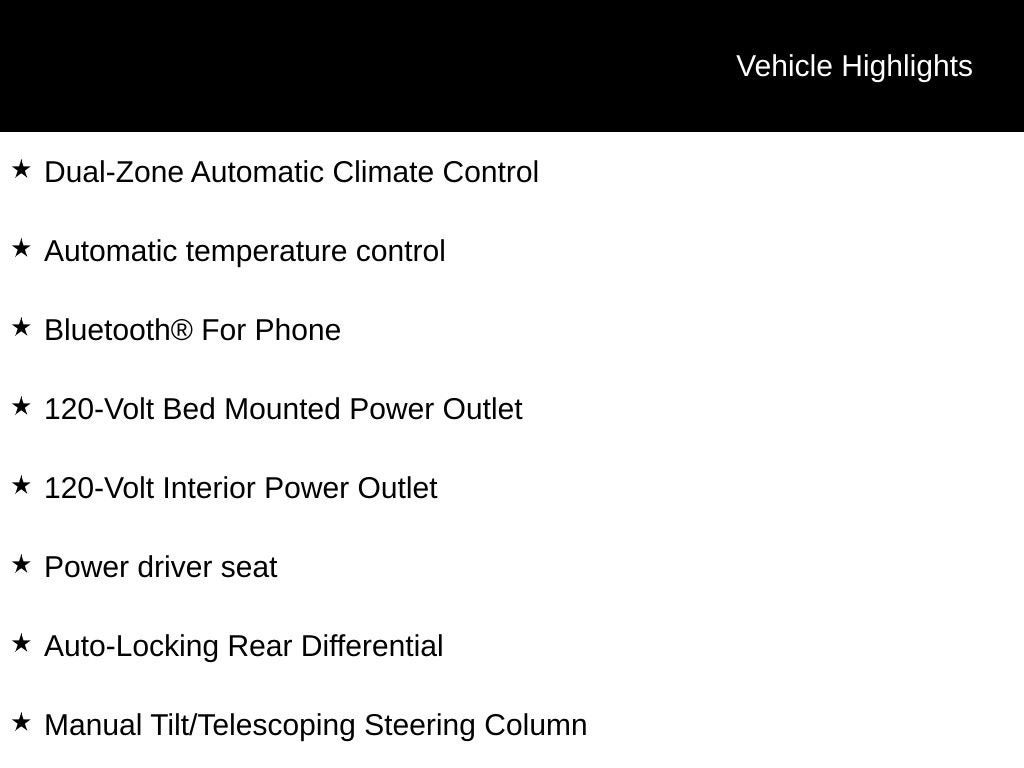 Vehicle Highlights

★ Dual-Zone Automatic Climate Control

★ Automatic temperature control

★ Bluetooth® For Phone

★ 120-Volt Bed Mounted Power Outlet

★ 120-Volt Interior Power Outlet

★ Power driver seat

★ Auto-Locking Rear Differential

★ Manual Tilt/Telescoping Steering Column